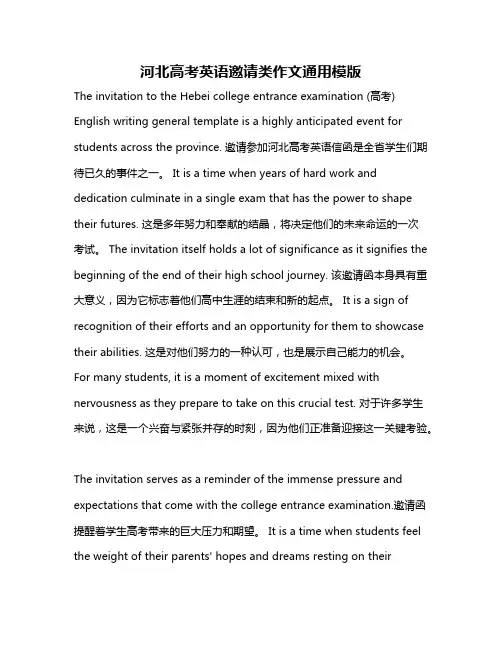 河北高考英语邀请类作文通用模版

The invitation to the Hebei college entrance examination (高考) English writing general template is a highly anticipated event for students across the province. 邀请参加河北高考英语信函是全省学生们期待已久的事件之一。 It is a time when years of hard work and dedication culminate in a single exam that has the power to shape their futures. 这是多年努力和奉献的结晶，将决定他们的未来命运的一次考试。 The invitation itself holds a lot of significance as it signifies the beginning of the end of their high school journey. 该邀请函本身具有重大意义，因为它标志着他们高中生涯的结束和新的起点。 It is a sign of recognition of their efforts and an opportunity for them to showcase their abilities. 这是对他们努力的一种认可，也是展示自己能力的机会。 For many students, it is a moment of excitement mixed with nervousness as they prepare to take on this crucial test. 对于许多学生来说，这是一个兴奋与紧张并存的时刻，因为他们正准备迎接这一关键考验。

The invitation serves as a reminder of the immense pressure and expectations that come with the college entrance examination.邀请函提醒着学生高考带来的巨大压力和期望。 It is a time when students feel the weight of their parents' hopes and dreams resting on their